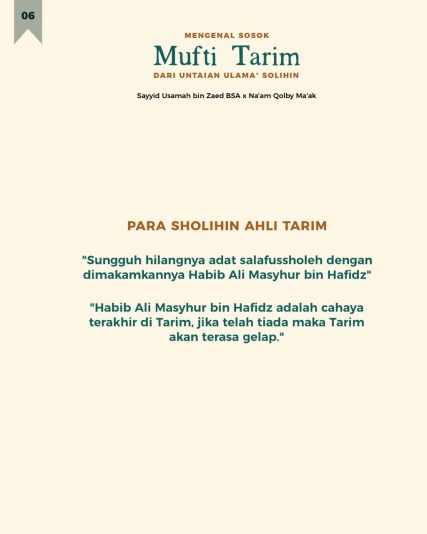 06

MENGENAL SOSOK
Mufti Tarim
DARI UNTAIAN ULAMA' SOLIHIN

Sayyid Usamah bin Zaed BSA x Na'am Qolby Ma'ak

PARA SHOLIHIN AHLI TARIM

"Sungguh hilangnya adat salafussholeh dengan dimakamkannya Habib Ali Masyhur bin Hafidz"

"Habib Ali Masyhur bin Hafidz adalah cahaya terakhir di Tarim, jika telah tiada maka Tarim akan terasa gelap."